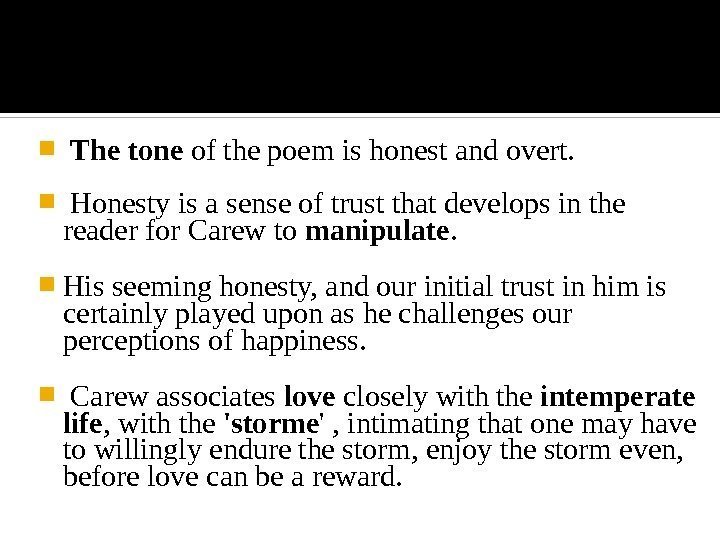 The tone of the poem is honest and overt.

Honesty is a sense of trust that develops in the reader for Carew to manipulate.

His seeming honesty, and our initial trust in him is certainly played upon as he challenges our perceptions of happiness.

Carew associates love closely with the intemperate life, with the 'storme' , intimating that one may have to willingly endure the storm, enjoy the storm even, before love can be a reward.